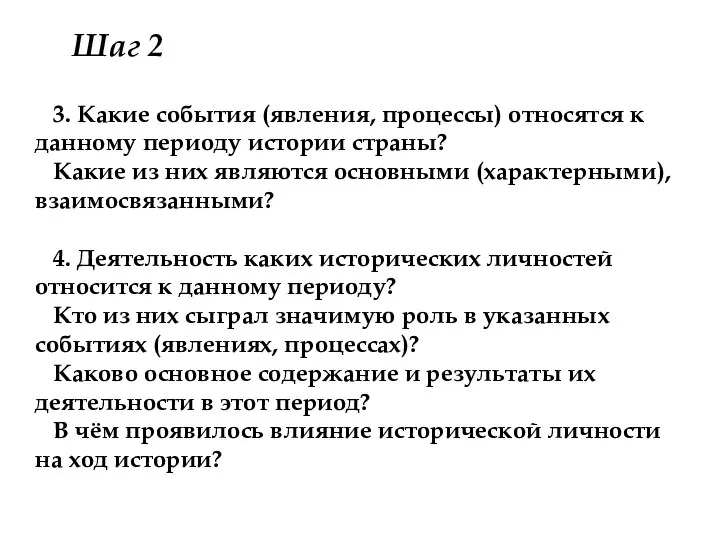 Шаг 2

3. Какие события (явления, процессы) относятся к данному периоду истории страны?
Какие из них являются основными (характерными), взаимосвязанными?

4. Деятельность каких исторических личностей относится к данному периоду?
Кто из них сыграл значимую роль в указанных событиях (явлениях, процессах)?
Каково основное содержание и результаты их деятельности в этот период?
В чём проявилось влияние исторической личности на ход истории?